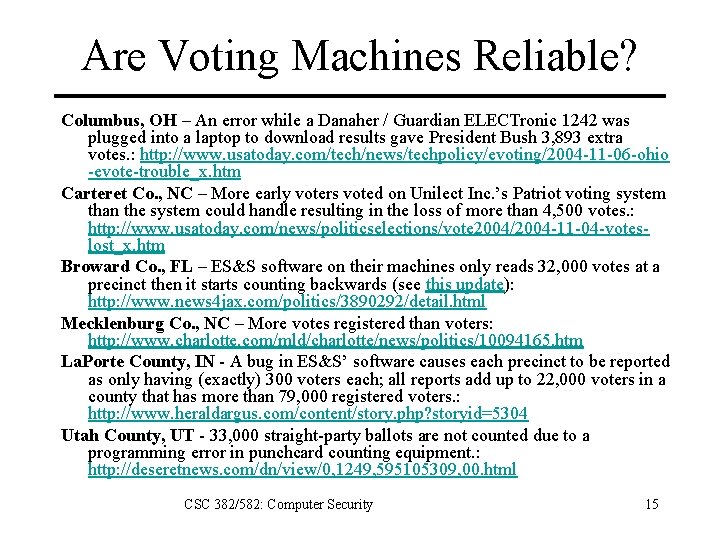 Are Voting Machines Reliable?

Columbus, OH – An error while a Danaher / Guardian ELECTronic 1242 was plugged into a laptop to download results gave President Bush 3,893 extra votes.: http://www.usatoday.com/tech/news/techpolicy/evoting/2004-11-06-ohio-evote-trouble_x.htm

Carteret Co., NC – More early voters voted on Unilect Inc.'s Patriot voting system than the system could handle resulting in the loss of more than 4,500 votes.: http://www.usatoday.com/news/politicselections/vote2004/2004-11-04-votes-lost_x.htm

Broward Co., FL – ES&S software on their machines only reads 32,000 votes at a precinct then it starts counting backwards (see this update): http://www.news4jax.com/politics/3890292/detail.html

Mecklenburg Co., NC – More votes registered than voters: http://www.charlotte.com/mld/charlotte/news/politics/10094165.htm

LaPorte County, IN - A bug in ES&S' software causes each precinct to be reported as only having (exactly) 300 voters each; all reports add up to 22,000 voters in a county that has more than 79,000 registered voters.: http://www.heraldargus.com/content/story.php?storyid=5304

Utah County, UT - 33,000 straight-party ballots are not counted due to a programming error in punchcard counting equipment.: http://deseretnews.com/dn/view/0,1249,595105309,00.html

CSC 382/582: Computer Security

15